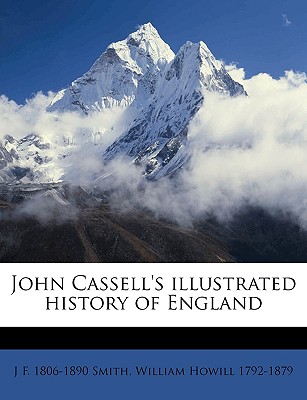 John Cassell's illustrated history of England

J F. 1806-1890 Smith, William Howill 1792-1879